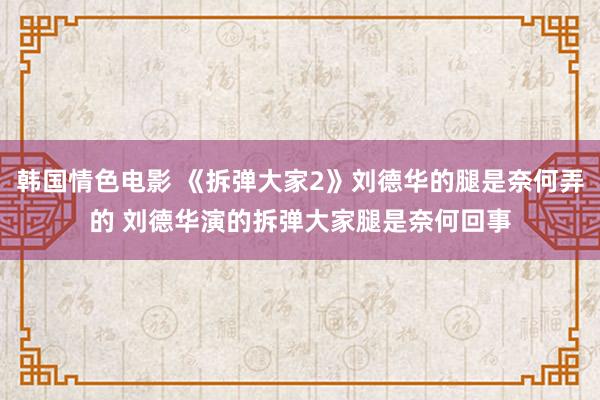 韩国情色电影 《拆弹大家2》刘德华的腿是奈何弄的 刘德华演的拆弹大家腿是奈何回事